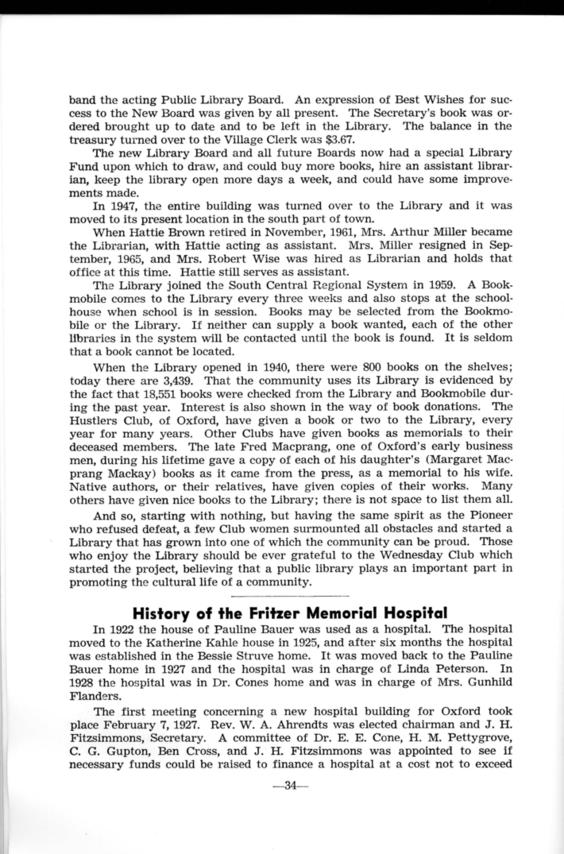 band the acting Public Library Board. An expression of Best Wishes for success to the New Board was given by all present. The Secretary's book was ordered brought up to date and to be left in the Library. The balance in the treasury turned over to the Village Clerk was $3.67.

The new Library Board and all future Boards now had a special Library Fund upon which to draw, and could buy more books, hire an assistant librarian, keep the library open more days a week, and could have some improvements made.

In 1947, the entire building was turned over to the Library and it was moved to its present location in the south part of town.

When Hattie Brown retired in November, 1961, Mrs. Arthur Miller became the Librarian, with Hattie acting as assistant. Mrs. Miller resigned in September, 1965, and Mrs. Robert Wise was hired as Librarian and holds that office at this time. Hattie still serves as assistant.

The Library joined the South Central Regional System in 1959. A Bookmobile comes to the Library every three weeks and also stops at the schoolhouse when school is in session. Books may be selected from the Bookmobile or the Library. If neither can supply a book wanted, each of the other libraries in the system will be contacted until the book is found. It is seldom that a book cannot be located.

When the Library opened in 1940, there were 800 books on the shelves; today there are 3,439. That the community uses its Library is evidenced by the fact that 18,551 books were checked from the Library and Bookmobile during the past year. Interest is also shown in the way of book donations. The Hustlers Club, of Oxford, have given a book or two to the Library, every year for many years. Other Clubs have given books as memorials to their deceased members. The late Fred Macprang, one of Oxford's early business men, during his lifetime gave a copy of each of his daughter's (Margaret Macprang Mackay) books as it came from the press, as a memorial to his wife. Native authors, or their relatives, have given copies of their works. Many others have given nice books to the Library; there is not space to list them all.

And so, starting with nothing, but having the same spirit as the Pioneer who refused defeat, a few Club women surmounted all obstacles and started a Library that has grown into one of which the community can be proud. Those who enjoy the Library should be ever grateful to the Wednesday Club which started the project, believing that a public library plays an important part in promoting the cultural life of a community.

History of the Fritzer Memorial Hospital

In 1922 the house of Pauline Bauer was used as a hospital. The hospital moved to the Katherine Kahle house in 1925, and after six months the hospital was established in the Bessie Struve home. It was moved back to the Pauline Bauer home in 1927 and the hospital was in charge of Linda Peterson. In 1928 the hospital was in Dr. Cones home and was in charge of Mrs. Gunhild Flanders.

The first meeting concerning a new hospital building for Oxford took place February 7, 1927. Rev. W. A. Ahrendts was elected chairman and J. H. Fitzsimmons, Secretary. A committee of Dr. E. E. Cone, H. M. Pettygrove, C. G. Gupton, Ben Cross, and J. H. Fitzsimmons was appointed to see if necessary funds could be raised to finance a hospital at a cost not to exceed

—34—